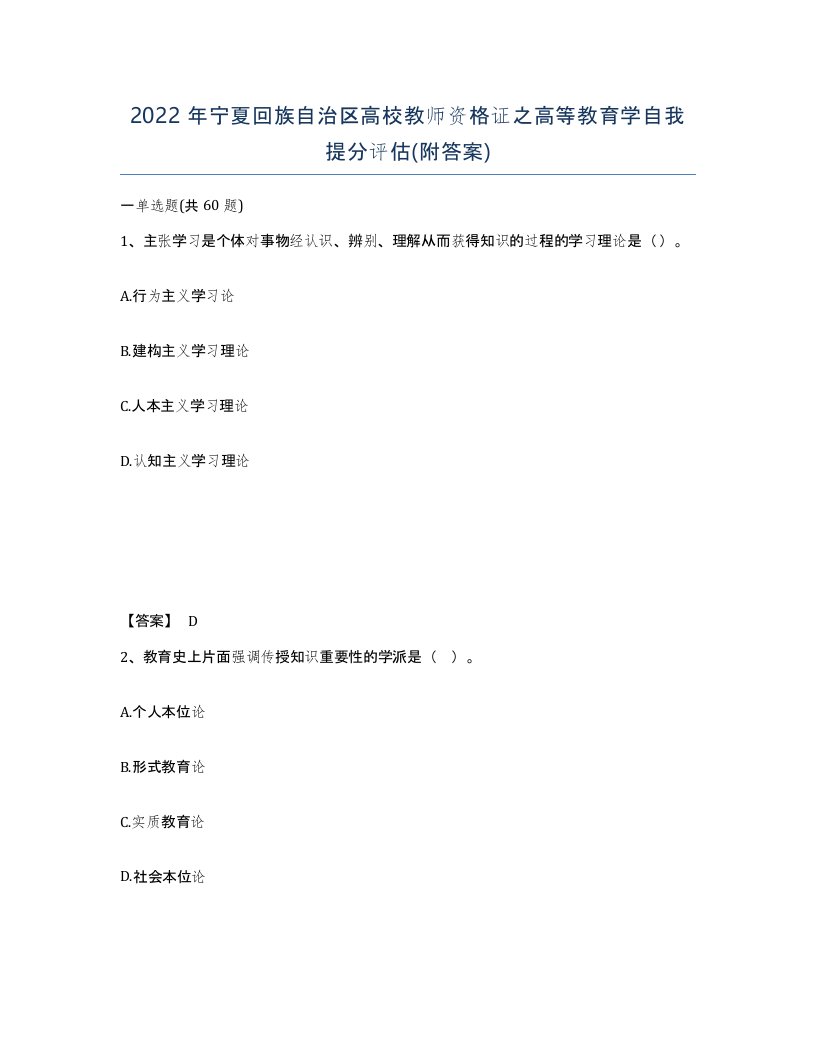 2022 年宁夏回族自治区高校教师资格证之高等教育学自我提分评估(附答案)

一单选题(共 60 题)

1、主张学习是个体对事物经认识、辨别、理解从而获得知识的过程的学习理论是（）。

A.行为主义学习论

B.建构主义学习理论

C.人本主义学习理论

D.认知主义学习理论

【答案】 D

2、教育史上片面强调传授知识重要性的学派是（ ）。

A.个人本位论

B.形式教育论

C.实质教育论

D.社会本位论